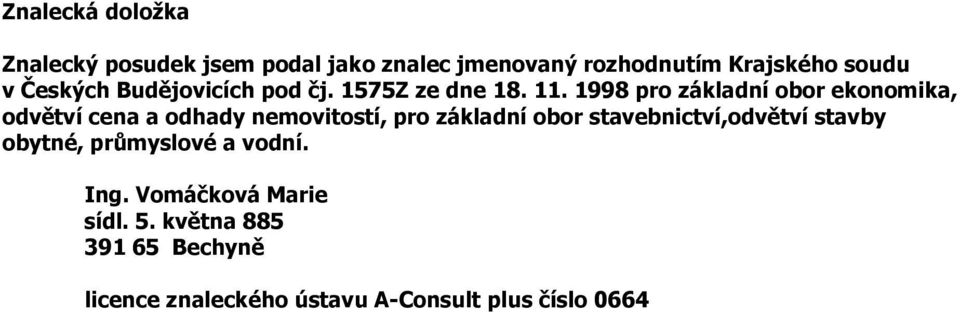 Znalecká doložka

Znalecký posudek jsem podal jako znalec jmenovaný rozhodnutím Krajského soudu v Českých Budějovicích pod čj. 1575Z ze dne 18. 11. 1998 pro základní obor ekonomika, odvětví cena a odhady nemovitostí, pro základní obor stavebnictví,odvětví stavby obytné, průmyslové a vodní.

Ing. Vomáčková Marie
sídl. 5. května 885
391 65 Bechyně

licence znaleckého ústavu A-Consult plus číslo 0664